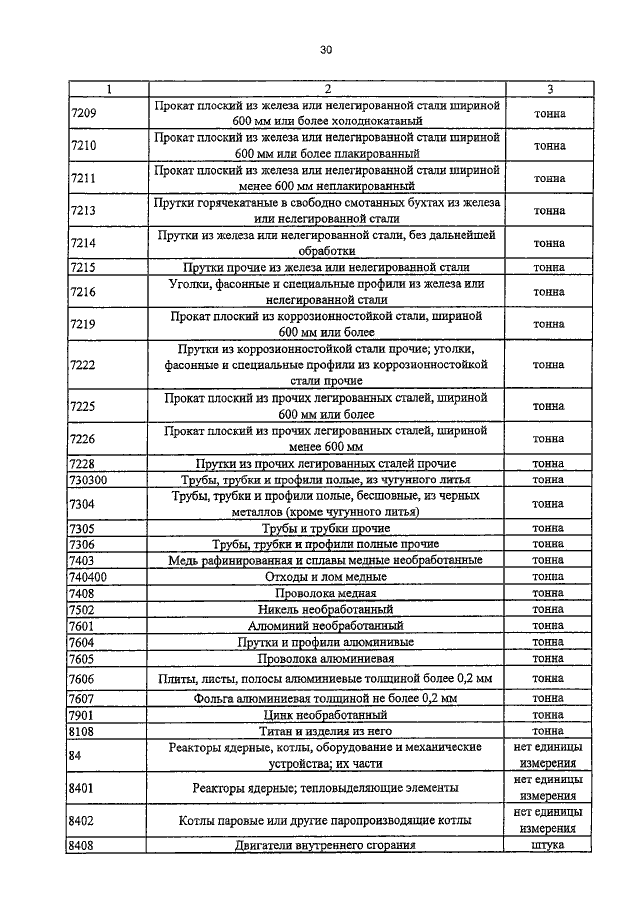 30

| 1 | 2 | 3 |
|---|---|---|
| 7209 | Прокат плоский из железа или нелегированной стали шириной 600 мм или более холоднокатаный | тонна |
| 7210 | Прокат плоский из железа или нелегированной стали шириной 600 мм или более плакированный | тонна |
| 7211 | Прокат плоский из железа или нелегированной стали шириной менее 600 мм неплакированный | тонна |
| 7213 | Прутки горячекатаные в свободно смотанных бухтах из железа или нелегированной стали | тонна |
| 7214 | Прутки из железа или нелегированной стали, без дальнейшей обработки | тонна |
| 7215 | Прутки прочие из железа или нелегированной стали | тонна |
| 7216 | Уголки, фасонные и специальные профили из железа или нелегированной стали | тонна |
| 7219 | Прокат плоский из коррозионностойкой стали, шириной 600 мм или более | тонна |
| 7222 | Прутки из коррозионностойкой стали прочие; уголки, фасонные и специальные профили из коррозионностойкой стали прочие | тонна |
| 7225 | Прокат плоский из прочих легированных сталей, шириной 600 мм или более | тонна |
| 7226 | Прокат плоский из прочих легированных сталей, шириной менее 600 мм | тонна |
| 7228 | Прутки из прочих легированных сталей прочие | тонна |
| 730300 | Трубы, трубки и профили полые, из чугунного литья | тонна |
| 7304 | Трубы, трубки и профили полые, бесшовные, из черных металлов (кроме чугунного литья) | тонна |
| 7305 | Трубы и трубки прочие | тонна |
| 7306 | Трубы, трубки и профили полные прочие | тонна |
| 7403 | Медь рафинированная и сплавы медные необработанные | тонна |
| 740400 | Отходы и лом медные | тонна |
| 7408 | Проволока медная | тонна |
| 7502 | Никель необработанный | тонна |
| 7601 | Алюминий необработанный | тонна |
| 7604 | Прутки и профили алюминивые | тонна |
| 7605 | Проволока алюминиевая | тонна |
| 7606 | Плиты, листы, полосы алюминиевые толщиной более 0,2 мм | тонна |
| 7607 | Фольга алюминиевая толщиной не более 0,2 мм | тонна |
| 7901 | Цинк необработанный | тонна |
| 8108 | Титан и изделия из него | тонна |
| 84 | Реакторы ядерные, котлы, оборудование и механические устройства; их части | нет единицы измерения |
| 8401 | Реакторы ядерные; тепловыделяющие элементы | нет единицы измерения |
| 8402 | Котлы паровые или другие паропроизводящие котлы | нет единицы измерения |
| 8408 | Двигатели внутреннего сгорания | штука |